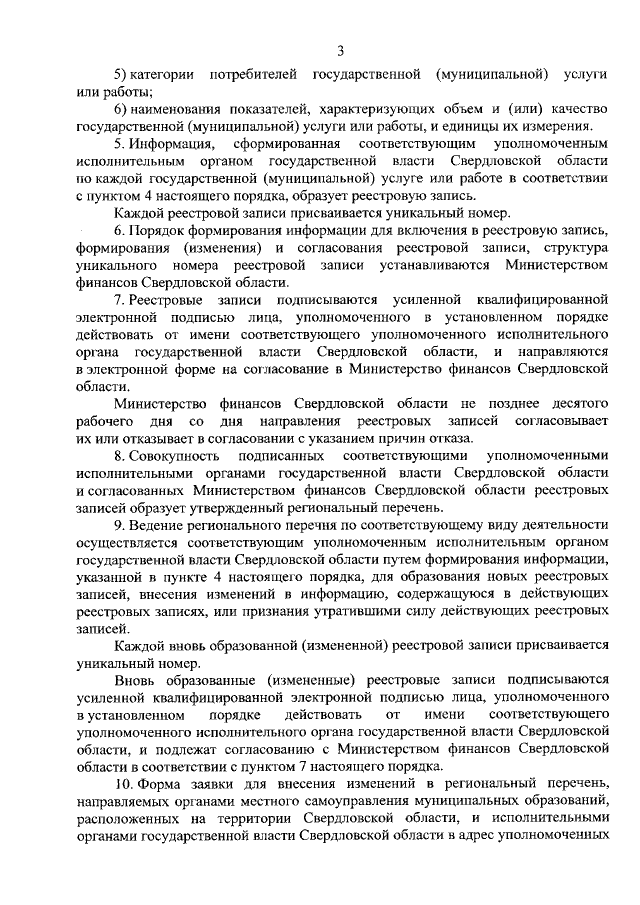 3

5) категории потребителей государственной (муниципальной) услуги или работы;

6) наименования показателей, характеризующих объем и (или) качество государственной (муниципальной) услуги или работы, и единицы их измерения.

5. Информация, сформированная соответствующим уполномоченным исполнительным органом государственной власти Свердловской области по каждой государственной (муниципальной) услуге или работе в соответствии с пунктом 4 настоящего порядка, образует реестровую запись.

Каждой реестровой записи присваивается уникальный номер.

6. Порядок формирования информации для включения в реестровую запись, формирования (изменения) и согласования реестровой записи, структура уникального номера реестровой записи устанавливаются Министерством финансов Свердловской области.

7. Реестровые записи подписываются усиленной квалифицированной электронной подписью лица, уполномоченного в установленном порядке действовать от имени соответствующего уполномоченного исполнительного органа государственной власти Свердловской области, и направляются в электронной форме на согласование в Министерство финансов Свердловской области.

Министерство финансов Свердловской области не позднее десятого рабочего дня со дня направления реестровых записей согласовывает их или отказывает в согласовании с указанием причин отказа.

8. Совокупность подписанных соответствующими уполномоченными исполнительными органами государственной власти Свердловской области и согласованных Министерством финансов Свердловской области реестровых записей образует утвержденный региональный перечень.

9. Ведение регионального перечня по соответствующему виду деятельности осуществляется соответствующим уполномоченным исполнительным органом государственной власти Свердловской области путем формирования информации, указанной в пункте 4 настоящего порядка, для образования новых реестровых записей, внесения изменений в информацию, содержащуюся в действующих реестровых записях, или признания утратившими силу действующих реестровых записей.

Каждой вновь образованной (измененной) реестровой записи присваивается уникальный номер.

Вновь образованные (измененные) реестровые записи подписываются усиленной квалифицированной электронной подписью лица, уполномоченного в установленном порядке действовать от имени соответствующего уполномоченного исполнительного органа государственной власти Свердловской области, и подлежат согласованию с Министерством финансов Свердловской области в соответствии с пунктом 7 настоящего порядка.

10. Форма заявки для внесения изменений в региональный перечень, направляемых органами местного самоуправления муниципальных образований, расположенных на территории Свердловской области, и исполнительными органами государственной власти Свердловской области в адрес уполномоченных